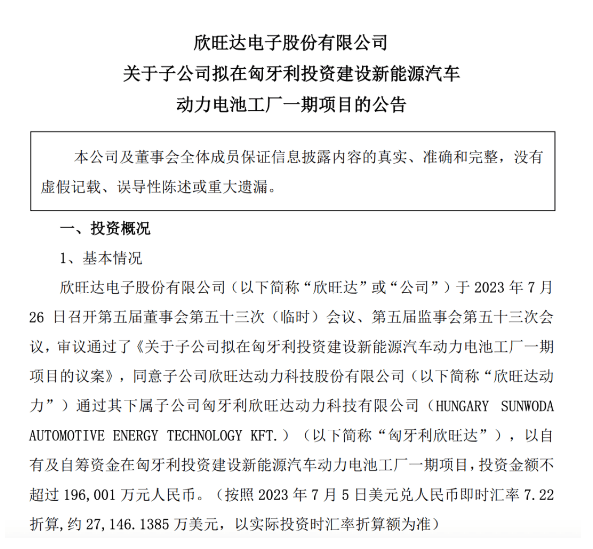 欣旺达电子股份有限公司
关于子公司拟在匈牙利投资建设新能源汽车
动力电池工厂一期项目的公告

本公司及董事会全体成员保证信息披露内容的真实、准确和完整，没有虚假记载、误导性陈述或重大遗漏。

一、投资概况

1、基本情况

欣旺达电子股份有限公司（以下简称“欣旺达”或“公司”）于 2023 年 7 月 26 日召开第五届董事会第五十三次（临时）会议、第五届监事会第五十三次会议，审议通过了《关于子公司拟在匈牙利投资建设新能源汽车动力电池工厂一期项目的议案》，同意子公司欣旺达动力科技股份有限公司（以下简称“欣旺达动力”）通过其下属子公司匈牙利欣旺达动力科技有限公司（HUNGARY SUNWODA AUTOMOTIVE ENERGY TECHNOLOGY KFT.）（以下简称“匈牙利欣旺达”），以自有及自筹资金在匈牙利投资建设新能源汽车动力电池工厂一期项目，投资金额不超过 196,001 万元人民币。（按照 2023 年 7 月 5 日美元兑人民币即时汇率 7.22 折算，约 27,146.1385 万美元，以实际投资时汇率折算额为准）